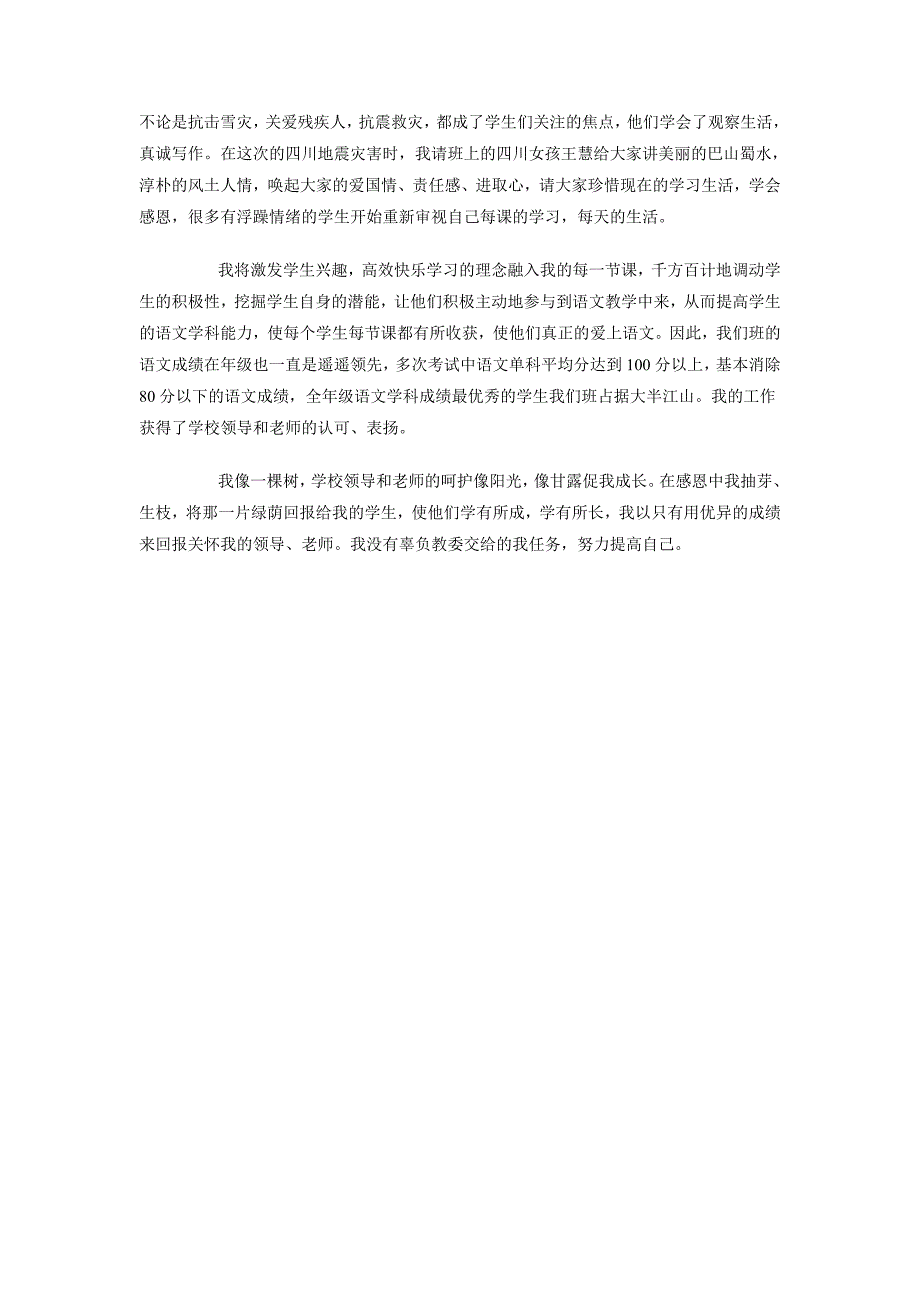 不论是抗击雪灾，关爱残疾人，抗震救灾，都成了学生们关注的焦点，他们学会了观察生活，真诚写作。在这次的四川地震灾害时，我请班上的四川女孩王慧给大家讲美丽的巴山蜀水，淳朴的风土人情，唤起大家的爱国情、责任感、进取心，请大家珍惜现在的学习生活，学会感恩，很多有浮躁情绪的学生开始重新审视自己每课的学习，每天的生活。

我将激发学生兴趣，高效快乐学习的理念融入我的每一节课，千方百计地调动学生的积极性，挖掘学生自身的潜能，让他们积极主动地参与到语文教学中来，从而提高学生的语文学科能力，使每个学生每节课都有所收获，使他们真正的爱上语文。因此，我们班的语文成绩在年级也一直是遥遥领先，多次考试中语文单科平均分达到100分以上，基本消除80分以下的语文成绩，全年级语文学科成绩最优秀的学生我们班占据大半江山。我的工作获得了学校领导和老师的认可、表扬。

我像一棵树，学校领导和老师的呵护像阳光，像甘露促我成长。在感恩中我抽芽、生枝，将那一片绿荫回报给我的学生，使他们学有所成，学有所长，我以只有用优异的成绩来回报关怀我的领导、老师。我没有辜负教委交给的我任务，努力提高自己。